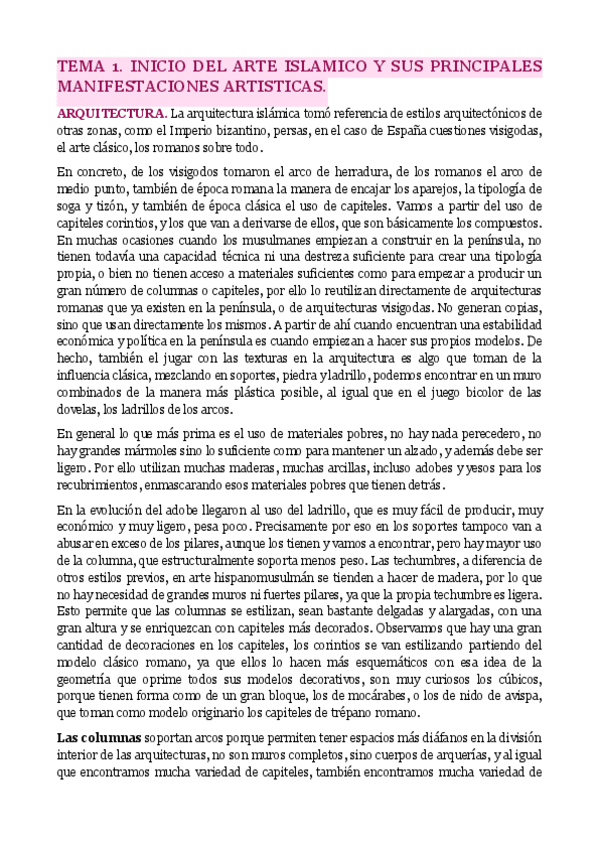 TEMA 1. INICIO DEL ARTE ISLAMICO Y SUS PRINCIPALES MANIFESTACIONES ARTISTICAS.

ARQUITECTURA. La arquitectura islámica tomó referencia de estilos arquitectónicos de otras zonas, como el Imperio bizantino, persas, en el caso de España cuestiones visigodas, el arte clásico, los romanos sobre todo.

En concreto, de los visigodos tomaron el arco de herradura, de los romanos el arco de medio punto, también de época romana la manera de encajar los aparejos, la tipología de soga y tizón, y también de época clásica el uso de capiteles. Vamos a partir del uso de capiteles corintios, y los que van a derivarse de ellos, que son básicamente los compuestos. En muchas ocasiones cuando los musulmanes empiezan a construir en la península, no tienen todavía una capacidad técnica ni una destreza suficiente para crear una tipología propia, o bien no tienen acceso a materiales suficientes como para empezar a producir un gran número de columnas o capiteles, por ello lo reutilizan directamente de arquitecturas romanas que ya existen en la península, o de arquitecturas visigodas. No generan copias, sino que usan directamente los mismos. A partir de ahí cuando encuentran una estabilidad económica y política en la península es cuando empiezan a hacer sus propios modelos. De hecho, también el jugar con las texturas en la arquitectura es algo que toman de la influencia clásica, mezclando en soportes, piedra y ladrillo, podemos encontrar en un muro combinados de la manera más plástica posible, al igual que en el juego bicolor de las dovelas, los ladrillos de los arcos.

En general lo que más prima es el uso de materiales pobres, no hay nada perecedero, no hay grandes mármoles sino lo suficiente como para mantener un alzado, y además debe ser ligero. Por ello utilizan muchas maderas, muchas arcillas, incluso adobes y yesos para los recubrimientos, enmascarando esos materiales pobres que tienen detrás.

En la evolución del adobe llegaron al uso del ladrillo, que es muy fácil de producir, muy económico y muy ligero, pesa poco. Precisamente por eso en los soportes tampoco van a abusar en exceso de los pilares, aunque los tienen y vamos a encontrar, pero hay mayor uso de la columna, que estructuralmente soporta menos peso. Las techumbres, a diferencia de otros estilos previos, en arte hispanomusulmán se tienden a hacer de madera, por lo que no hay necesidad de grandes muros ni fuertes pilares, ya que la propia techumbre es ligera. Esto permite que las columnas se estilizan, sean bastante delgadas y alargadas, con una gran altura y se enriquezcan con capiteles más decorados. Observamos que hay una gran cantidad de decoraciones en los capiteles, los corintios se van estilizando partiendo del modelo clásico romano, ya que ellos lo hacen más esquemáticos con esa idea de la geometría que oprime todos sus modelos decorativos, son muy curiosos los cúbicos, porque tienen forma como de un gran bloque, los de mocárabes, o los de nido de avispa, que toman como modelo originario los capiteles de trépano romano.

Las columnas soportan arcos porque permiten tener espacios más diáfanos en la división interior de las arquitecturas, no son muros completos, sino cuerpos de arquerías, y al igual que encontramos mucha variedad de capiteles, también encontramos mucha variedad de